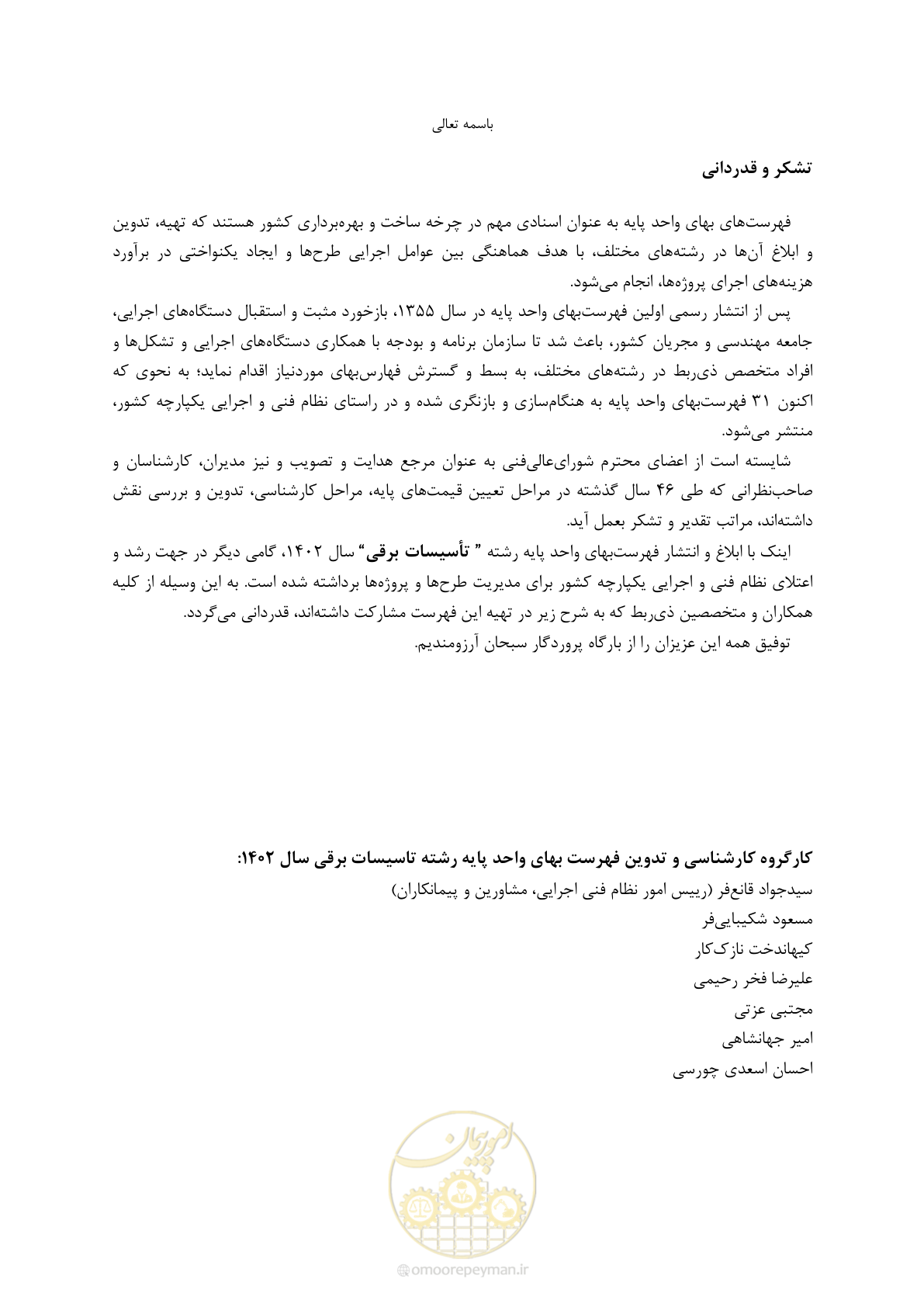 باسمه تعالی

تشکر و قدردانی

فهرست‌های بهای واحد پایه به عنوان اسنادی مهم در چرخه ساخت و بهره‌برداری کشور هستند که تهیه، تدوین و ابلاغ آن‌ها در رشته‌های مختلف، با هدف هماهنگی بین عوامل اجرایی طرح‌ها و ایجاد یکنواختی در برآورد هزینه‌های اجرای پروژه‌ها، انجام می‌شود.

پس از انتشار رسمی اولین فهرست‌بهای واحد پایه در سال ۱۳۵۵، بازخورد مثبت و استقبال دستگاه‌های اجرایی، جامعه مهندسی و مجریان کشور، باعث شد تا سازمان برنامه و بودجه با همکاری دستگاه‌های اجرایی و تشکل‌ها و افراد متخصص ذی‌ربط در رشته‌های مختلف، به بسط و گسترش فهارس‌بهای موردنیاز اقدام نماید؛ به نحوی که اکنون ۳۱ فهرست‌بهای واحد پایه به هنگام‌سازی و بازنگری شده و در راستای نظام فنی و اجرایی یکپارچه کشور، منتشر می‌شود.

شایسته است از اعضای محترم شورای‌عالی‌فنی به عنوان مرجع هدایت و تصویب و نیز مدیران، کارشناسان و صاحب‌نظرانی که طی ۴۶ سال گذشته در مراحل تعیین قیمت‌های پایه، مراحل کارشناسی، تدوین و بررسی نقش داشته‌اند، مراتب تقدیر و تشکر بعمل آید.

اینک با ابلاغ و انتشار فهرست‌بهای واحد پایه رشته " تأسیسات برقی" سال ۱۴۰۲، گامی دیگر در جهت رشد و اعتلای نظام فنی و اجرایی یکپارچه کشور برای مدیریت طرح‌ها و پروژه‌ها برداشته شده است. به این وسیله از کلیه همکاران و متخصصین ذی‌ربط که به شرح زیر در تهیه این فهرست مشارکت داشته‌اند، قدردانی می‌گردد.

توفیق همه این عزیزان را از بارگاه پروردگار سبحان آرزومندیم.

کارگروه کارشناسی و تدوین فهرست بهای واحد پایه رشته تاسیسات برقی سال ۱۴۰۲:
سیدجواد قانع‌فر (رییس امور نظام فنی اجرایی، مشاورین و پیمانکاران)
مسعود شکیبایی‌فر
کیهاندخت نازک‌کار
علیرضا فخر رحیمی
مجتبی عزتی
امیر جهانشاهی
احسان اسعدی چورسی

امورپیمان
@omoorepeyman.ir